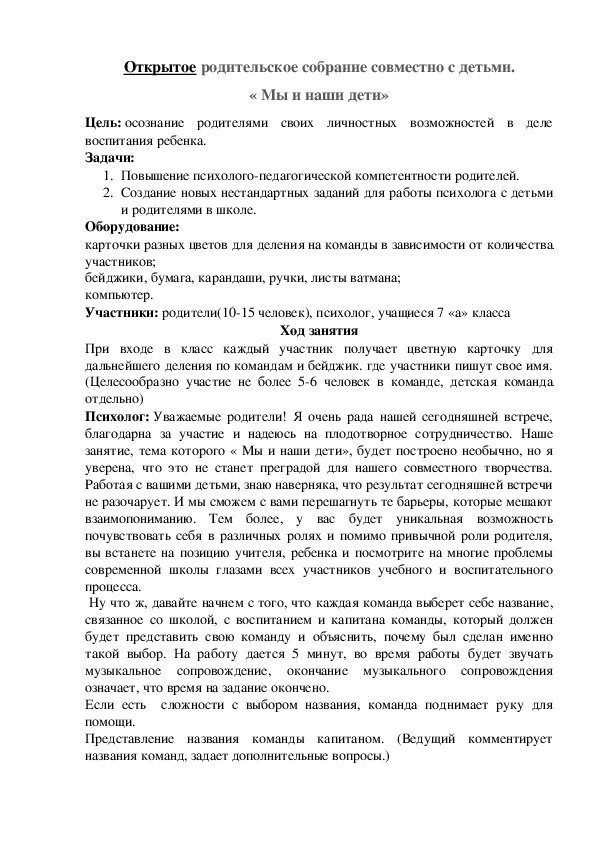 Открытое родительское собрание совместно с детьми.

« Мы и наши дети»

Цель: осознание родителями своих личностных возможностей в деле воспитания ребенка.

Задачи:

1. Повышение психолого-педагогической компетентности родителей.
2. Создание новых нестандартных заданий для работы психолога с детьми и родителями в школе.

Оборудование:

карточки разных цветов для деления на команды в зависимости от количества участников;
бейджики, бумага, карандаши, ручки, листы ватмана;
компьютер.

Участники: родители(10-15 человек), психолог, учащиеся 7 «а» класса

Ход занятия

При входе в класс каждый участник получает цветную карточку для дальнейшего деления по командам и бейджик. где участники пишут свое имя. (Целесообразно участие не более 5-6 человек в команде, детская команда отдельно)

Психолог: Уважаемые родители! Я очень рада нашей сегодняшней встрече, благодарна за участие и надеюсь на плодотворное сотрудничество. Наше занятие, тема которого « Мы и наши дети», будет построено необычно, но я уверена, что это не станет преградой для нашего совместного творчества. Работая с вашими детьми, знаю наверняка, что результат сегодняшней встречи не разочарует. И мы сможем с вами перешагнуть те барьеры, которые мешают взаимопониманию. Тем более, у вас будет уникальная возможность почувствовать себя в различных ролях и помимо привычной роли родителя, вы встанете на позицию учителя, ребенка и посмотрите на многие проблемы современной школы глазами всех участников учебного и воспитательного процесса.

Ну что ж, давайте начнем с того, что каждая команда выберет себе название, связанное со школой, с воспитанием и капитана команды, который должен будет представить свою команду и объяснить, почему был сделан именно такой выбор. На работу дается 5 минут, во время работы будет звучать музыкальное сопровождение, окончание музыкального сопровождения означает, что время на задание окончено.

Если есть сложности с выбором названия, команда поднимает руку для помощи.

Представление названия команды капитаном. (Ведущий комментирует названия команд, задает дополнительные вопросы.)